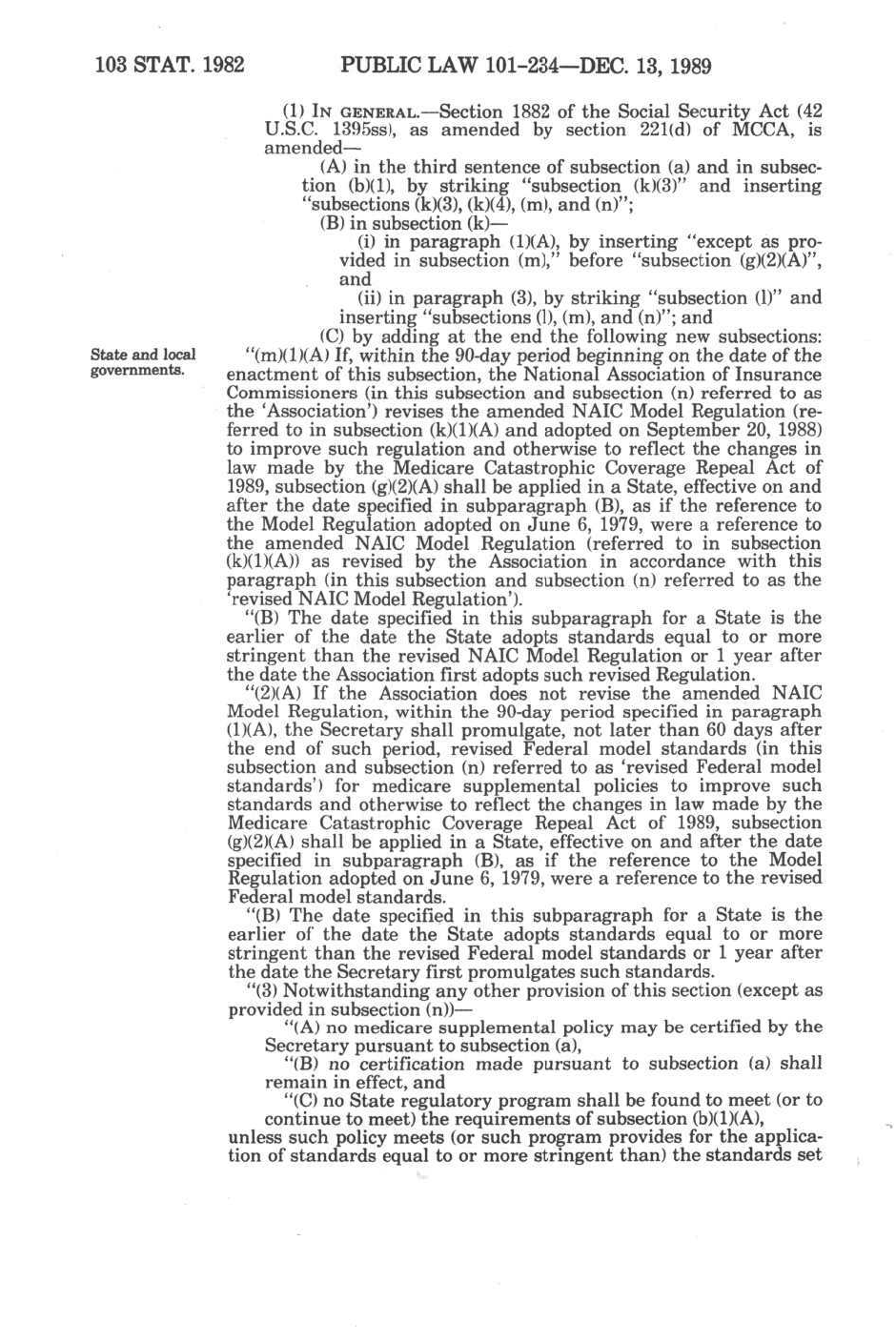 103 STAT. 1982 PUBLIC LAW 101-234—DEC. 13, 1989

(1) IN GENERAL.—Section 1882 of the Social Security Act (42 U.S.C. 1395ss), as amended by section 221(d) of MCCA, is amended—

(A) in the third sentence of subsection (a) and in subsection (b)(1), by striking "subsection (k)(3)" and inserting "subsections (k)(3), (k)(4), (m), and (n)";

(B) in subsection (k)—

(i) in paragraph (1)(A), by inserting "except as provided in subsection (m)," before "subsection (g)(2)(A)", and

(ii) in paragraph (3), by striking "subsection (l)" and inserting "subsections (l), (m), and (n)"; and

(C) by adding at the end the following new subsections:

State and local governments.

"(m)(1)(A) If, within the 90-day period beginning on the date of the enactment of this subsection, the National Association of Insurance Commissioners (in this subsection and subsection (n) referred to as the 'Association') revises the amended NAIC Model Regulation (referred to in subsection (k)(1)(A) and adopted on September 20, 1988) to improve such regulation and otherwise to reflect the changes in law made by the Medicare Catastrophic Coverage Repeal Act of 1989, subsection (g)(2)(A) shall be applied in a State, effective on and after the date specified in subparagraph (B), as if the reference to the Model Regulation adopted on June 6, 1979, were a reference to the amended NAIC Model Regulation (referred to in subsection (k)(1)(A)) as revised by the Association in accordance with this paragraph (in this subsection and subsection (n) referred to as the 'revised NAIC Model Regulation').

"(B) The date specified in this subparagraph for a State is the earlier of the date the State adopts standards equal to or more stringent than the revised NAIC Model Regulation or 1 year after the date the Association first adopts such revised Regulation.

"(2)(A) If the Association does not revise the amended NAIC Model Regulation, within the 90-day period specified in paragraph (1)(A), the Secretary shall promulgate, not later than 60 days after the end of such period, revised Federal model standards (in this subsection and subsection (n) referred to as 'revised Federal model standards') for medicare supplemental policies to improve such standards and otherwise to reflect the changes in law made by the Medicare Catastrophic Coverage Repeal Act of 1989, subsection (g)(2)(A) shall be applied in a State, effective on and after the date specified in subparagraph (B), as if the reference to the Model Regulation adopted on June 6, 1979, were a reference to the revised Federal model standards.

"(B) The date specified in this subparagraph for a State is the earlier of the date the State adopts standards equal to or more stringent than the revised Federal model standards or 1 year after the date the Secretary first promulgates such standards.

"(3) Notwithstanding any other provision of this section (except as provided in subsection (n))—

"(A) no medicare supplemental policy may be certified by the Secretary pursuant to subsection (a),

"(B) no certification made pursuant to subsection (a) shall remain in effect, and

"(C) no State regulatory program shall be found to meet (or to continue to meet) the requirements of subsection (b)(1)(A),

unless such policy meets (or such program provides for the application of standards equal to or more stringent than) the standards set